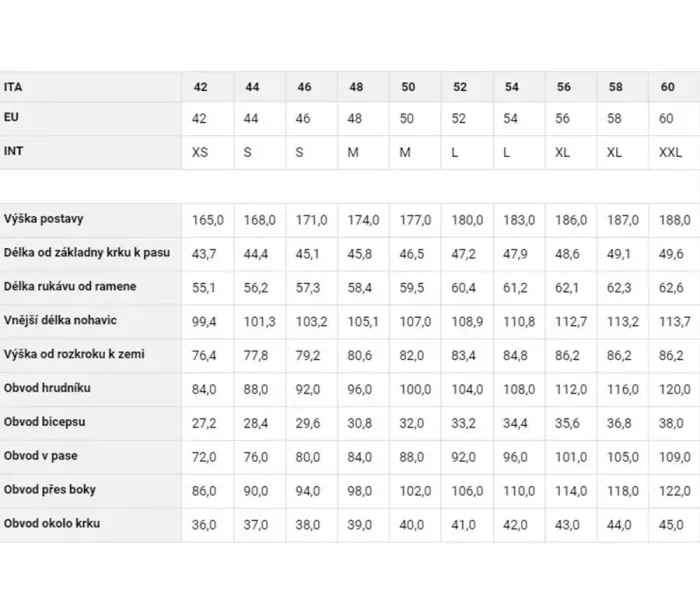 | ITA | 42 | 44 | 46 | 48 | 50 | 52 | 54 | 56 | 58 | 60 |
|---|---|---|---|---|---|---|---|---|---|---|
| EU | 42 | 44 | 46 | 48 | 50 | 52 | 54 | 56 | 58 | 60 |
| INT | XS | S | S | M | M | L | L | XL | XL | XXL |

| Výška postavy | 165,0 | 168,0 | 171,0 | 174,0 | 177,0 | 180,0 | 183,0 | 186,0 | 187,0 | 188,0 |
|---|---|---|---|---|---|---|---|---|---|---|
| Délka od základny krku k pasu | 43,7 | 44,4 | 45,1 | 45,8 | 46,5 | 47,2 | 47,9 | 48,6 | 49,1 | 49,6 |
| Délka rukávu od ramene | 55,1 | 56,2 | 57,3 | 58,4 | 59,5 | 60,4 | 61,2 | 62,1 | 62,3 | 62,6 |
| Vnější délka nohavic | 99,4 | 101,3 | 103,2 | 105,1 | 107,0 | 108,9 | 110,8 | 112,7 | 113,2 | 113,7 |
| Výška od rozkroku k zemi | 76,4 | 77,8 | 79,2 | 80,6 | 82,0 | 83,4 | 84,8 | 86,2 | 86,2 | 86,2 |
| Obvod hrudníku | 84,0 | 88,0 | 92,0 | 96,0 | 100,0 | 104,0 | 108,0 | 112,0 | 116,0 | 120,0 |
| Obvod bicepsu | 27,2 | 28,4 | 29,6 | 30,8 | 32,0 | 33,2 | 34,4 | 35,6 | 36,8 | 38,0 |
| Obvod v pase | 72,0 | 76,0 | 80,0 | 84,0 | 88,0 | 92,0 | 96,0 | 101,0 | 105,0 | 109,0 |
| Obvod přes boky | 86,0 | 90,0 | 94,0 | 98,0 | 102,0 | 106,0 | 110,0 | 114,0 | 118,0 | 122,0 |
| Obvod okolo krku | 36,0 | 37,0 | 38,0 | 39,0 | 40,0 | 41,0 | 42,0 | 43,0 | 44,0 | 45,0 |